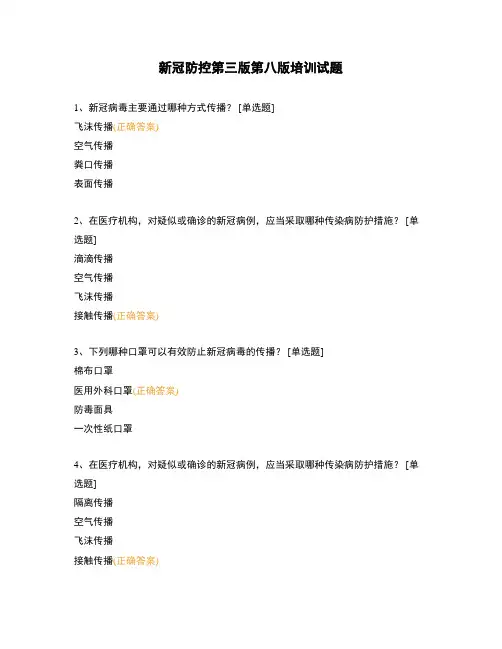 新冠防控第三版第八版培训试题

1、新冠病毒主要通过哪种方式传播？ [单选题]
飞沫传播(正确答案)
空气传播
粪口传播
表面传播

2、在医疗机构，对疑似或确诊的新冠病例，应当采取哪种传染病防护措施？ [单选题]
滴滴传播
空气传播
飞沫传播
接触传播(正确答案)

3、下列哪种口罩可以有效防止新冠病毒的传播？ [单选题]
棉布口罩
医用外科口罩(正确答案)
防毒面具
一次性纸口罩

4、在医疗机构，对疑似或确诊的新冠病例，应当采取哪种传染病防护措施？ [单选题]
隔离传播
空气传播
飞沫传播
接触传播(正确答案)